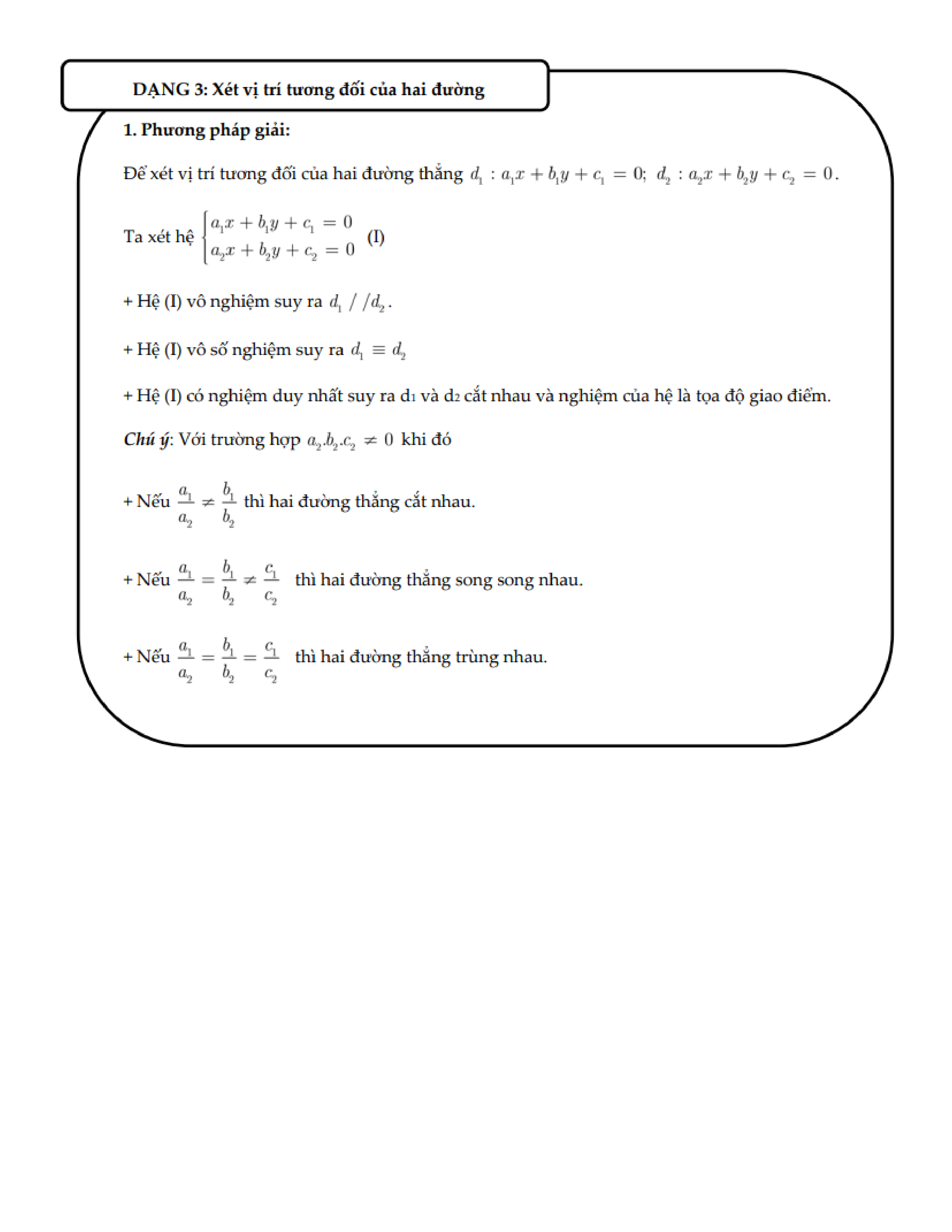 DẠNG 3: Xét vị trí tương đối của hai đường

1. Phương pháp giải:

Để xét vị trí tương đối của hai đường thẳng $d_1 : a_1x + b_1y + c_1 = 0$; $d_2 : a_2x + b_2y + c_2 = 0$.

Ta xét hệ $\begin{cases} a_1x + b_1y + c_1 = 0 \\ a_2x + b_2y + c_2 = 0 \end{cases}$ (I)

+ Hệ (I) vô nghiệm suy ra $d_1 // d_2$.

+ Hệ (I) vô số nghiệm suy ra $d_1 \equiv d_2$

+ Hệ (I) có nghiệm duy nhất suy ra d₁ và d₂ cắt nhau và nghiệm của hệ là tọa độ giao điểm.

Chú ý: Với trường hợp $a_2.b_2.c_2 \neq 0$ khi đó

+ Nếu $\frac{a_1}{a_2} \neq \frac{b_1}{b_2}$ thì hai đường thẳng cắt nhau.

+ Nếu $\frac{a_1}{a_2} = \frac{b_1}{b_2} \neq \frac{c_1}{c_2}$ thì hai đường thẳng song song nhau.

+ Nếu $\frac{a_1}{a_2} = \frac{b_1}{b_2} = \frac{c_1}{c_2}$ thì hai đường thẳng trùng nhau.